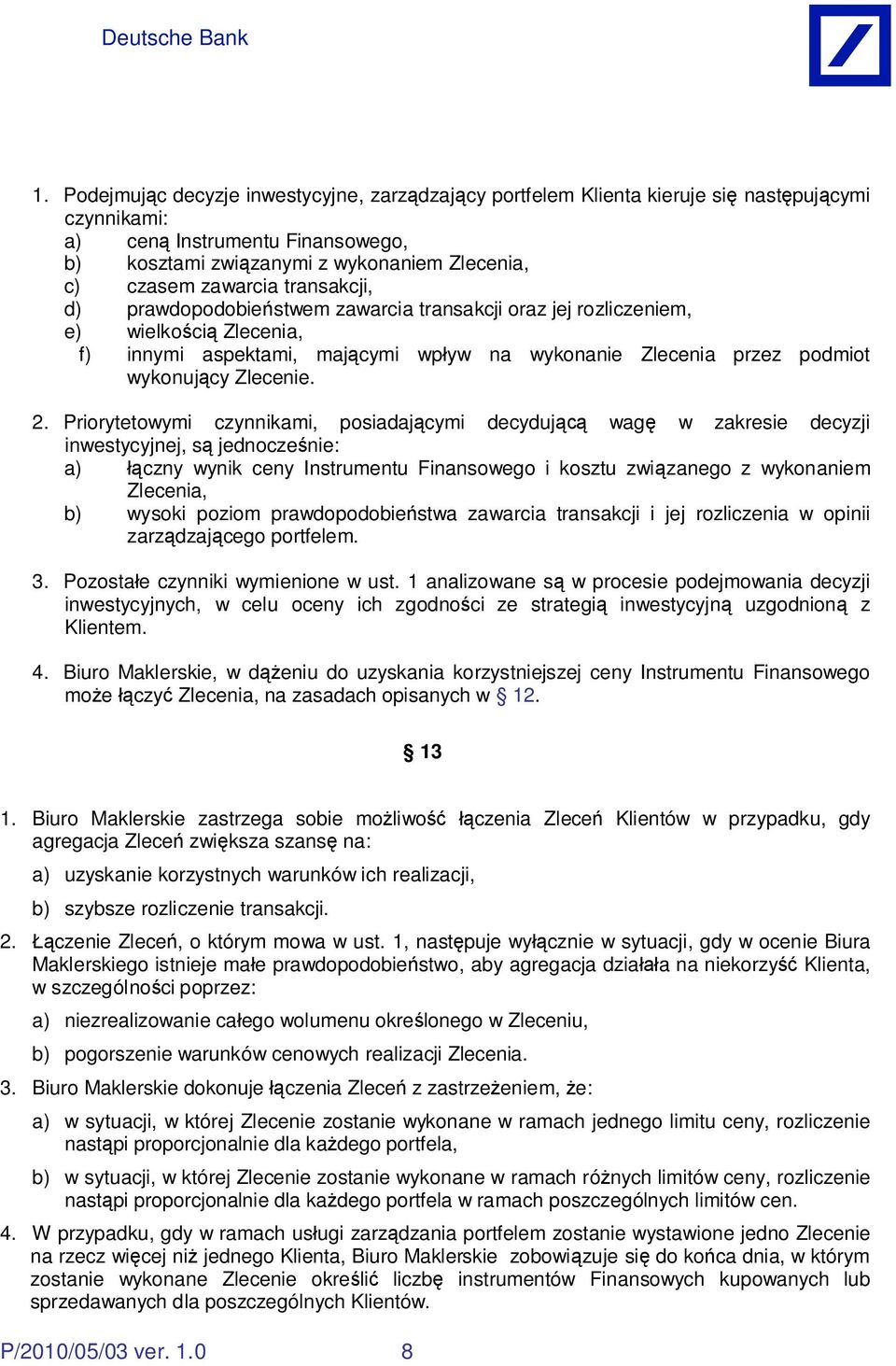 Deutsche Bank

1. Podejmując decyzje inwestycyjne, zarządzający portfelem Klienta kieruje się następującymi czynnikami:
a) ceną Instrumentu Finansowego,
b) kosztami związanymi z wykonaniem Zlecenia,
c) czasem zawarcia transakcji,
d) prawdopodobieństwem zawarcia transakcji oraz jej rozliczeniem,
e) wielkością Zlecenia,
f) innymi aspektami, mającymi wpływ na wykonanie Zlecenia przez podmiot wykonujący Zlecenie.

2. Priorytetowymi czynnikami, posiadającymi decydującą wagę w zakresie decyzji inwestycyjnej, są jednocześnie:
a) łączny wynik ceny Instrumentu Finansowego i kosztu związanego z wykonaniem Zlecenia,
b) wysoki poziom prawdopodobieństwa zawarcia transakcji i jej rozliczenia w opinii zarządzającego portfelem.

3. Pozostałe czynniki wymienione w ust. 1 analizowane są w procesie podejmowania decyzji inwestycyjnych, w celu oceny ich zgodności ze strategią inwestycyjną uzgodnioną z Klientem.

4. Biuro Maklerskie, w dążeniu do uzyskania korzystniejszej ceny Instrumentu Finansowego może łączyć Zlecenia, na zasadach opisanych w § 12.

§ 13

1. Biuro Maklerskie zastrzega sobie możliwość łączenia Zleceń Klientów w przypadku, gdy agregacja Zleceń zwiększa szansę na:
a) uzyskanie korzystnych warunków ich realizacji,
b) szybsze rozliczenie transakcji.

2. Łączenie Zleceń, o którym mowa w ust. 1, następuje wyłącznie w sytuacji, gdy w ocenie Biura Maklerskiego istnieje małe prawdopodobieństwo, aby agregacja działała na niekorzyść Klienta, w szczególności poprzez:
a) niezrealizowanie całego wolumenu określonego w Zleceniu,
b) pogorszenie warunków cenowych realizacji Zlecenia.

3. Biuro Maklerskie dokonuje łączenia Zleceń z zastrzeżeniem, że:
a) w sytuacji, w której Zlecenie zostanie wykonane w ramach jednego limitu ceny, rozliczenie nastąpi proporcjonalnie dla każdego portfela,
b) w sytuacji, w której Zlecenie zostanie wykonane w ramach różnych limitów ceny, rozliczenie nastąpi proporcjonalnie dla każdego portfela w ramach poszczególnych limitów cen.

4. W przypadku, gdy w ramach usługi zarządzania portfelem zostanie wystawione jedno Zlecenie na rzecz więcej niż jednego Klienta, Biuro Maklerskie zobowiązuje się do końca dnia, w którym zostanie wykonane Zlecenie określić liczbę instrumentów Finansowych kupowanych lub sprzedawanych dla poszczególnych Klientów.

P/2010/05/03 ver. 1.0 8